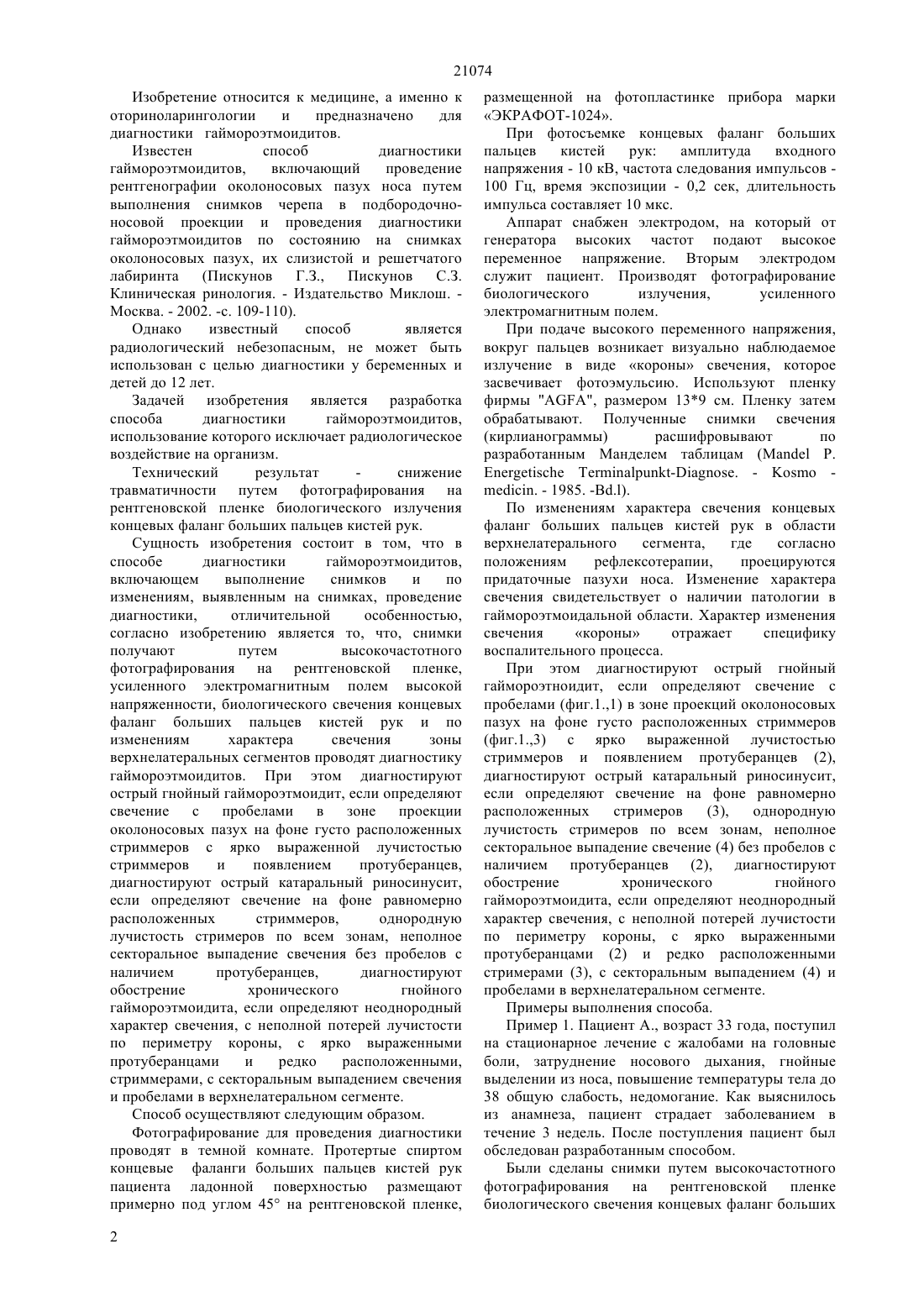 21074

Изобретение относится к медицине, а именно к оториноларингологии и предназначено для диагностики гаймороэтмоидитов.

Известен способ диагностики гаймороэтмоидитов, включающий проведение рентгенографии околоносовых пазух носа путем выполнения снимков черепа в подбородочно-носовой проекции и проведения диагностики гаймороэтмоидитов по состоянию на снимках околоносовых пазух, их слизистой и решетчатого лабиринта (Пискунов Г.З., Пискунов С.З. Клиническая ринология. - Издательство Миклош. - Москва. - 2002. -с. 109-110).

Однако известный способ является радиологический небезопасным, не может быть использован с целью диагностики у беременных и детей до 12 лет.

Задачей изобретения является разработка способа диагностики гаймороэтмоидитов, использование которого исключает радиологическое воздействие на организм.

Технический результат - снижение травматичности путем фотографирования на рентгеновской пленке биологического излучения концевых фаланг больших пальцев кистей рук.

Сущность изобретения состоит в том, что в способе диагностики гаймороэтмоидитов, включающем выполнение снимков и по изменениям, выявленным на снимках, проведение диагностики, отличительной особенностью, согласно изобретению является то, что, снимки получают путем высокочастотного фотографирования на рентгеновской пленке, усиленного электромагнитным полем высокой напряженности, биологического свечения концевых фаланг больших пальцев кистей рук и по изменениям характера свечения зоны верхнелатеральных сегментов проводят диагностику гаймороэтмоидитов. При этом диагностируют острый гнойный гаймороэтмоидит, если определяют свечение с пробелами в зоне проекции околоносовых пазух на фоне густо расположенных стриммеров с ярко выраженной лучистостью стриммеров и появлением протуберанцев, диагностируют острый катаральный риносинусит, если определяют свечение на фоне равномерно расположенных стриммеров, однородную лучистость стримеров по всем зонам, неполное секторальное выпадение свечения без пробелов с наличием протуберанцев, диагностируют обострение хронического гнойного гаймороэтмоидита, если определяют неоднородный характер свечения, с неполной потерей лучистости по периметру короны, с ярко выраженными протуберанцами и редко расположенными, стриммерами, с секторальным выпадением свечения и пробелами в верхнелатеральном сегменте.

Способ осуществляют следующим образом.

Фотографирование для проведения диагностики проводят в темной комнате. Протертые спиртом концевые фаланги больших пальцев кистей рук пациента ладонной поверхностью размещают примерно под углом 45° на рентгеновской пленке, размещенной на фотопластинке прибора марки «ЭКРАФОТ-1024».

При фотосъемке концевых фаланг больших пальцев кистей рук: амплитуда входного напряжения - 10 кВ, частота следования импульсов - 100 Гц, время экспозиции - 0,2 сек, длительность импульса составляет 10 мкс.

Аппарат снабжен электродом, на который от генератора высоких частот подают высокое переменное напряжение. Вторым электродом служит пациент. Производят фотографирование биологического излучения, усиленного электромагнитным полем.

При подаче высокого переменного напряжения, вокруг пальцев возникает визуально наблюдаемое излучение в виде «короны» свечения, которое засвечивает фотоэмульсию. Используют пленку фирмы "AGFA", размером 13*9 см. Пленку затем обрабатывают. Полученные снимки свечения (кирлианограммы) расшифровывают по разработанным Манделем таблицам (Mandel P. Energetische Terminalpunkt-Diagnose. - Kosmo - medicin. - 1985. -Bd.l).

По изменениям характера свечения концевых фаланг больших пальцев кистей рук в области верхнелатерального сегмента, где согласно положениям рефлексотерапии, проецируются придаточные пазухи носа. Изменение характера свечения свидетельствует о наличии патологии в гаймороэтмоидальной области. Характер изменения свечения «короны» отражает специфику воспалительного процесса.

При этом диагностируют острый гнойный гаймороэтмоидит, если определяют свечение с пробелами (фиг.1.,1) в зоне проекций околоносовых пазух на фоне густо расположенных стриммеров (фиг.1.,3) с ярко выраженной лучистостью стриммеров и появлением протуберанцев (2), диагностируют острый катаральный риносинусит, если определяют свечение на фоне равномерно расположенных стримеров (3), однородную лучистость стримеров по всем зонам, неполное секторальное выпадение свечение (4) без пробелов с наличием протуберанцев (2), диагностируют обострение хронического гнойного гаймороэтмоидита, если определяют неоднородный характер свечения, с неполной потерей лучистости по периметру короны, с ярко выраженными протуберанцами (2) и редко расположенными стримерами (3), с секторальным выпадением (4) и пробелами в верхнелатеральном сегменте.

Примеры выполнения способа.

Пример 1. Пациент А., возраст 33 года, поступил на стационарное лечение с жалобами на головные боли, затруднение носового дыхания, гнойные выделении из носа, повышение температуры тела до 38 общую слабость, недомогание. Как выяснилось из анамнеза, пациент страдает заболеванием в течение 3 недель. После поступления пациент был обследован разработанным способом.

Были сделаны снимки путем высокочастотного фотографирования на рентгеновской пленке биологического свечения концевых фаланг больших

2